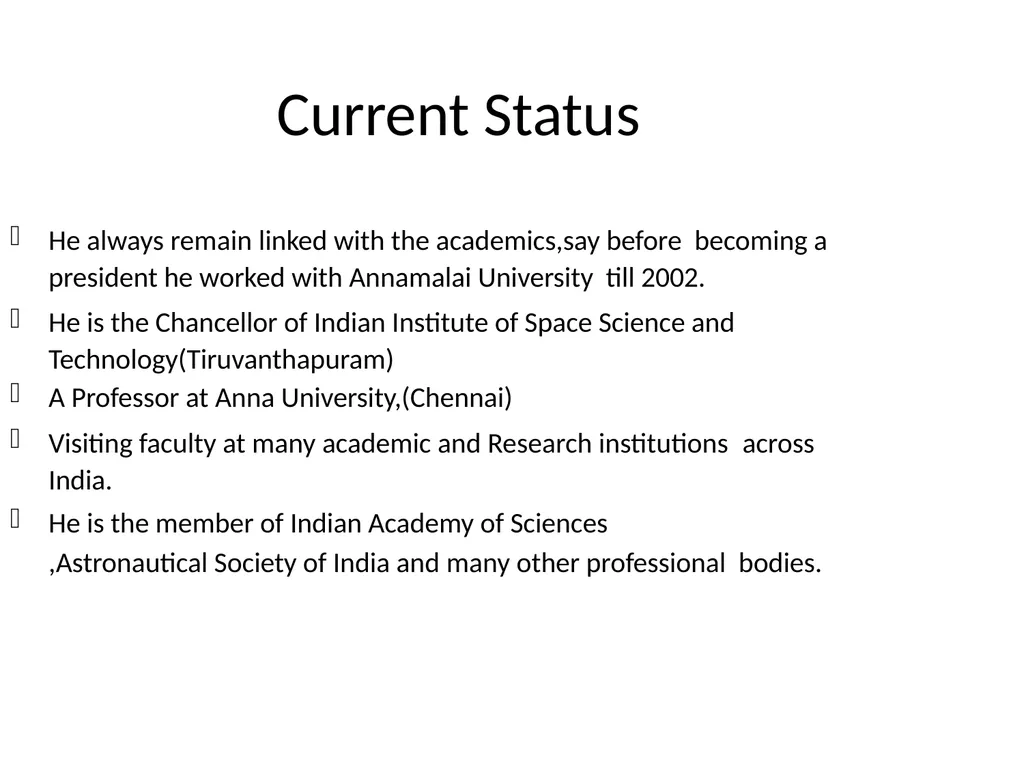 Current Status

He always remain linked with the academics,say before becoming a president he worked with Annamalai University till 2002.

He is the Chancellor of Indian Institute of Space Science and Technology(Tiruvanthapuram)

A Professor at Anna University,(Chennai)

Visiting faculty at many academic and Research institutions across India.

He is the member of Indian Academy of Sciences ,Astronautical Society of India and many other professional bodies.